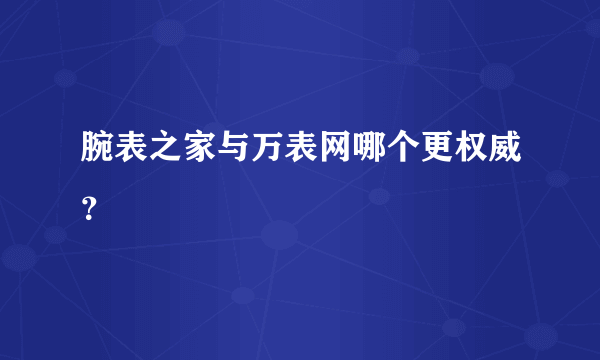 腕表之家与万表网哪个更权威？